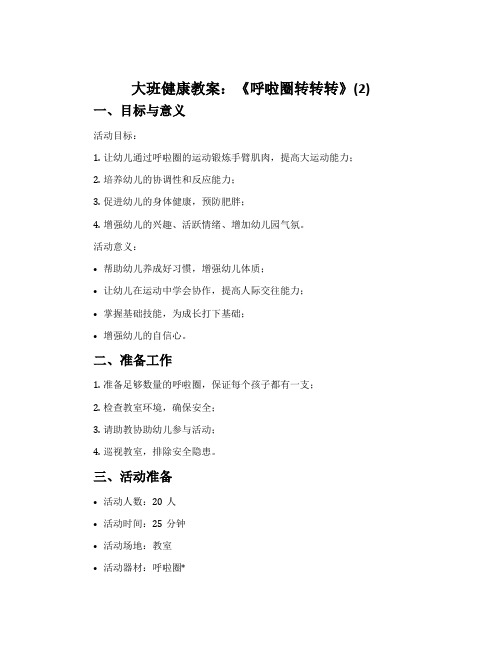 大班健康教案：《呼啦圈转转转》(2)

一、目标与意义

活动目标：

1. 让幼儿通过呼啦圈的运动锻炼手臂肌肉，提高大运动能力；

2. 培养幼儿的协调性和反应能力；

3. 促进幼儿的身体健康，预防肥胖；

4. 增强幼儿的兴趣、活跃情绪、增加幼儿园气氛。

活动意义：

• 帮助幼儿养成好习惯，增强幼儿体质；

• 让幼儿在运动中学会协作，提高人际交往能力；

• 掌握基础技能，为成长打下基础；

• 增强幼儿的自信心。

二、准备工作

1. 准备足够数量的呼啦圈，保证每个孩子都有一支；

2. 检查教室环境，确保安全；

3. 请助教协助幼儿参与活动；

4. 巡视教室，排除安全隐患。

三、活动准备

• 活动人数：20 人

• 活动时间：25 分钟

• 活动场地：教室

• 活动器材：呼啦圈*